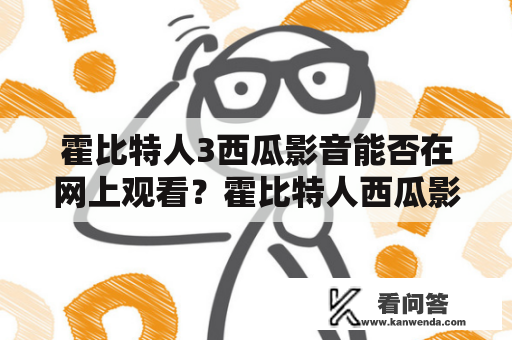 霍比特人3西瓜影音能否在网上观看？霍比特人西瓜影

看问答
www.kanwenda.com